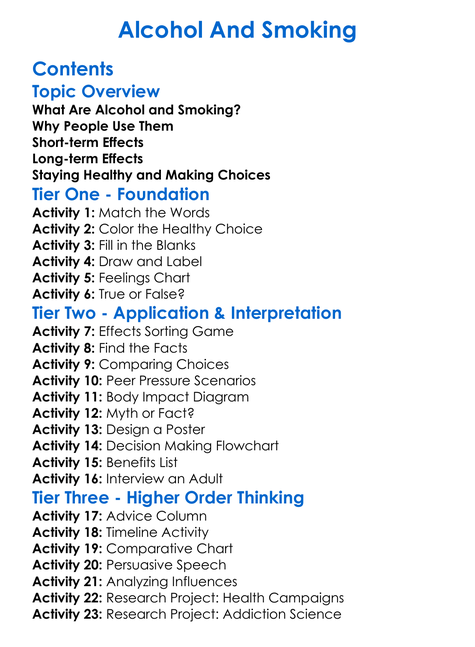 Alcohol And Smoking

Contents

Topic Overview

What Are Alcohol and Smoking?
Why People Use Them
Short-term Effects
Long-term Effects
Staying Healthy and Making Choices

Tier One - Foundation

Activity 1: Match the Words
Activity 2: Color the Healthy Choice
Activity 3: Fill in the Blanks
Activity 4: Draw and Label
Activity 5: Feelings Chart
Activity 6: True or False?

Tier Two - Application & Interpretation

Activity 7: Effects Sorting Game
Activity 8: Find the Facts
Activity 9: Comparing Choices
Activity 10: Peer Pressure Scenarios
Activity 11: Body Impact Diagram
Activity 12: Myth or Fact?
Activity 13: Design a Poster
Activity 14: Decision Making Flowchart
Activity 15: Benefits List
Activity 16: Interview an Adult

Tier Three - Higher Order Thinking

Activity 17: Advice Column
Activity 18: Timeline Activity
Activity 19: Comparative Chart
Activity 20: Persuasive Speech
Activity 21: Analyzing Influences
Activity 22: Research Project: Health Campaigns
Activity 23: Research Project: Addiction Science